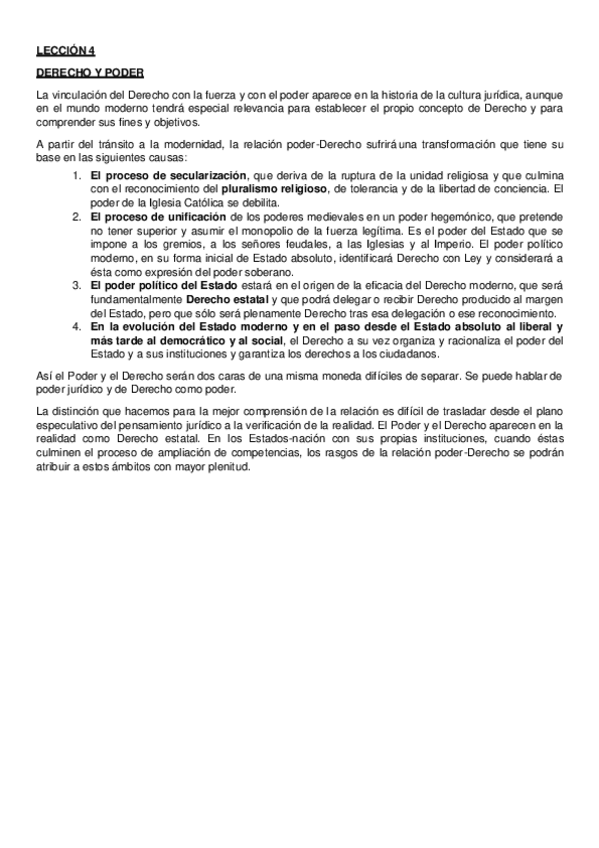 LECCIÓN 4

DERECHO Y PODER

La vinculación del Derecho con la fuerza y con el poder aparece en la historia de la cultura jurídica, aunque en el mundo moderno tendrá especial relevancia para establecer el propio concepto de Derecho y para comprender sus fines y objetivos.

A partir del tránsito a la modernidad, la relación poder-Derecho sufrirá una transformación que tiene su base en las siguientes causas:

1. El proceso de secularización, que deriva de la ruptura de la unidad religiosa y que culmina con el reconocimiento del pluralismo religioso, de tolerancia y de la libertad de conciencia. El poder de la Iglesia Católica se debilita.
2. El proceso de unificación de los poderes medievales en un poder hegemónico, que pretende no tener superior y asumir el monopolio de la fuerza legítima. Es el poder del Estado que se impone a los gremios, a los señores feudales, a las Iglesias y al Imperio. El poder político moderno, en su forma inicial de Estado absoluto, identificará Derecho con Ley y considerará a ésta como expresión del poder soberano.
3. El poder político del Estado estará en el origen de la eficacia del Derecho moderno, que será fundamentalmente Derecho estatal y que podrá delegar o recibir Derecho producido al margen del Estado, pero que sólo será plenamente Derecho tras esa delegación o ese reconocimiento.
4. En la evolución del Estado moderno y en el paso desde el Estado absoluto al liberal y más tarde al democrático y al social, el Derecho a su vez organiza y racionaliza el poder del Estado y a sus instituciones y garantiza los derechos a los ciudadanos.

Así el Poder y el Derecho serán dos caras de una misma moneda difíciles de separar. Se puede hablar de poder jurídico y de Derecho como poder.

La distinción que hacemos para la mejor comprensión de la relación es difícil de trasladar desde el plano especulativo del pensamiento jurídico a la verificación de la realidad. El Poder y el Derecho aparecen en la realidad como Derecho estatal. En los Estados-nación con sus propias instituciones, cuando éstas culminen el proceso de ampliación de competencias, los rasgos de la relación poder-Derecho se podrán atribuir a estos ámbitos con mayor plenitud.